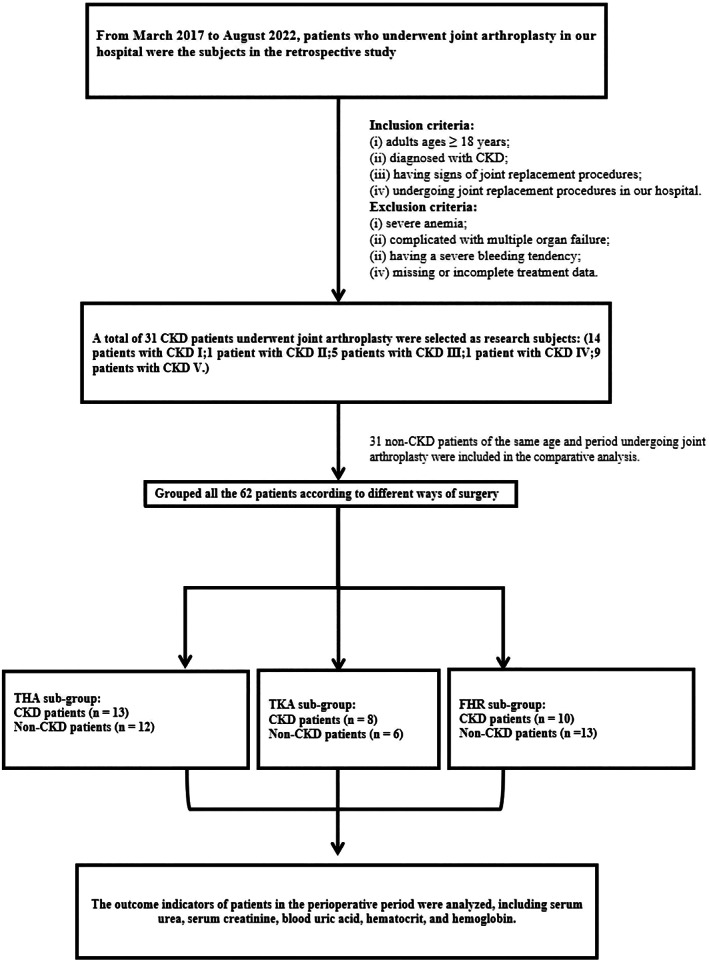 From March 2017 to August 2022, patients who underwent joint arthroplasty in our hospital were the subjects in the retrospective study

Inclusion criteria:
(i) adults ages ≥ 18 years;
(ii) diagnosed with CKD;
(iii) having signs of joint replacement procedures;
(iv) undergoing joint replacement procedures in our hospital.
Exclusion criteria:
(i) severe anemia;
(ii) complicated with multiple organ failure;
(ii) having a severe bleeding tendency;
(iv) missing or incomplete treatment data.

A total of 31 CKD patients underwent joint arthroplasty were selected as research subjects: (14 patients with CKD I;1 patient with CKD II;5 patients with CKD III;1 patient with CKD IV;9 patients with CKD V.)

31 non-CKD patients of the same age and period undergoing joint arthroplasty were included in the comparative analysis.

Grouped all the 62 patients according to different ways of surgery

THA sub-group:
CKD patients (n = 13)
Non-CKD patients (n = 12)

TKA sub-group:
CKD patients (n = 8)
Non-CKD patients (n = 6)

FHR sub-group:
CKD patients (n = 10)
Non-CKD patients (n =13)

The outcome indicators of patients in the perioperative period were analyzed, including serum urea, serum creatinine, blood uric acid, hematocrit, and hemoglobin.